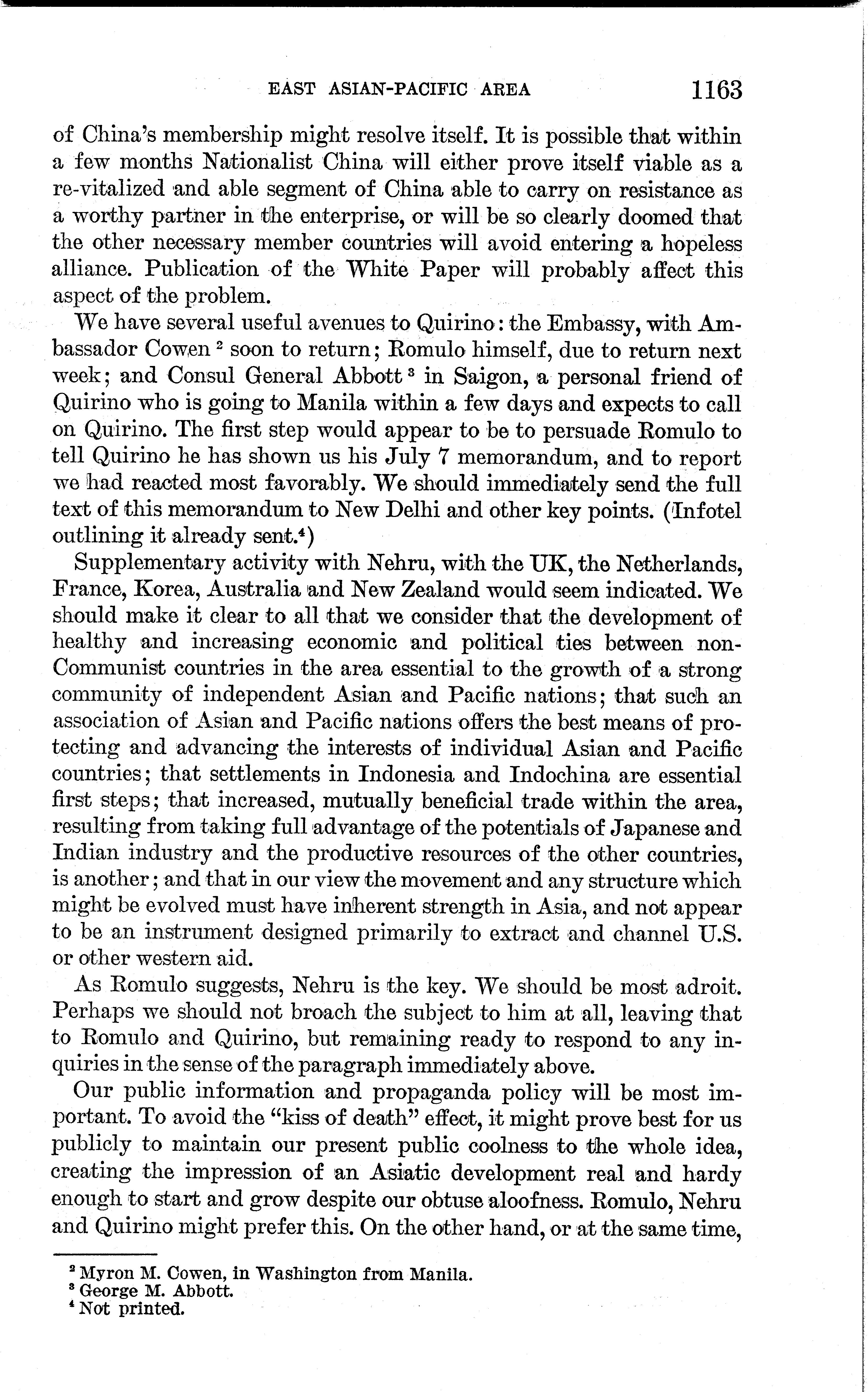 EAST ASIAN-PACIFIC AREA 1163

of China's membership might resolve itself. It is possible that within a few months Nationalist China will either prove itself viable as a re-vitalized and able segment of China able to carry on resistance as a worthy partner in the enterprise, or will be so clearly doomed that the other necessary member countries will avoid entering a hopeless alliance. Publication of the White Paper will probably affect this aspect of the problem.

We have several useful avenues to Quirino: the Embassy, with Ambassador Cowen $^2$ soon to return; Romulo himself, due to return next week; and Consul General Abbott $^3$ in Saigon, a personal friend of Quirino who is going to Manila within a few days and expects to call on Quirino. The first step would appear to be to persuade Romulo to tell Quirino he has shown us his July 7 memorandum, and to report we had reacted most favorably. We should immediately send the full text of this memorandum to New Delhi and other key points. (Infotel outlining it already sent.$^4$)

Supplementary activity with Nehru, with the UK, the Netherlands, France, Korea, Australia and New Zealand would seem indicated. We should make it clear to all that we consider that the development of healthy and increasing economic and political ties between non-Communist countries in the area essential to the growth of a strong community of independent Asian and Pacific nations; that such an association of Asian and Pacific nations offers the best means of protecting and advancing the interests of individual Asian and Pacific countries; that settlements in Indonesia and Indochina are essential first steps; that increased, mutually beneficial trade within the area, resulting from taking full advantage of the potentials of Japanese and Indian industry and the productive resources of the other countries, is another; and that in our view the movement and any structure which might be evolved must have inherent strength in Asia, and not appear to be an instrument designed primarily to extract and channel U.S. or other western aid.

As Romulo suggests, Nehru is the key. We should be most adroit. Perhaps we should not broach the subject to him at all, leaving that to Romulo and Quirino, but remaining ready to respond to any inquiries in the sense of the paragraph immediately above.

Our public information and propaganda policy will be most important. To avoid the "kiss of death" effect, it might prove best for us publicly to maintain our present public coolness to the whole idea, creating the impression of an Asiatic development real and hardy enough to start and grow despite our obtuse aloofness. Romulo, Nehru and Quirino might prefer this. On the other hand, or at the same time,

$^2$ Myron M. Cowen, in Washington from Manila.
$^3$ George M. Abbott.
$^4$ Not printed.